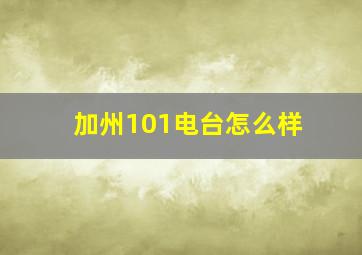 加州101电台怎么样